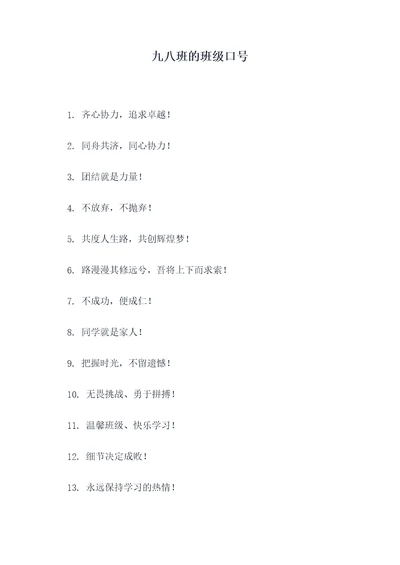 九八班的班级口号

1. 齐心协力，追求卓越！

2. 同舟共济，同心协力！

3. 团结就是力量！

4. 不放弃，不抛弃！

5. 共度人生路，共创辉煌梦！

6. 路漫漫其修远兮，吾将上下而求索！

7. 不成功，便成仁！

8. 同学就是家人！

9. 把握时光，不留遗憾！

10. 无畏挑战、勇于拼搏！

11. 温馨班级、快乐学习！

12. 细节决定成败！

13. 永远保持学习的热情！